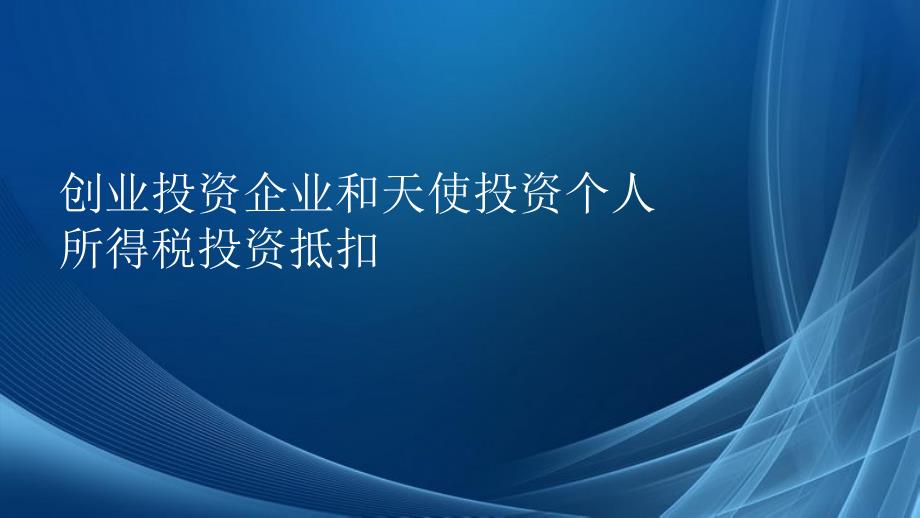 创业投资企业和天使投资个人所得税投资抵扣